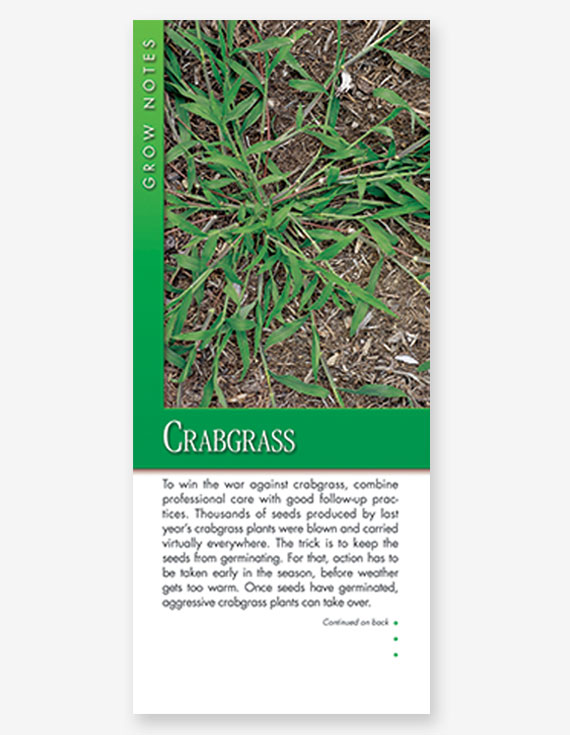 GROW NOTES

CRABGRASS

To win the war against crabgrass, combine professional care with good follow-up practices. Thousands of seeds produced by last year's crabgrass plants were blown and carried virtually everywhere. The trick is to keep the seeds from germinating. For that, action has to be taken early in the season, before weather gets too warm. Once seeds have germinated, aggressive crabgrass plants can take over.

Continued on back